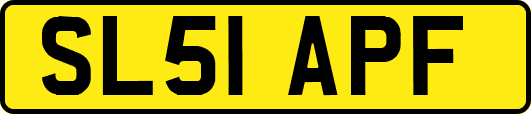 SL51 APF